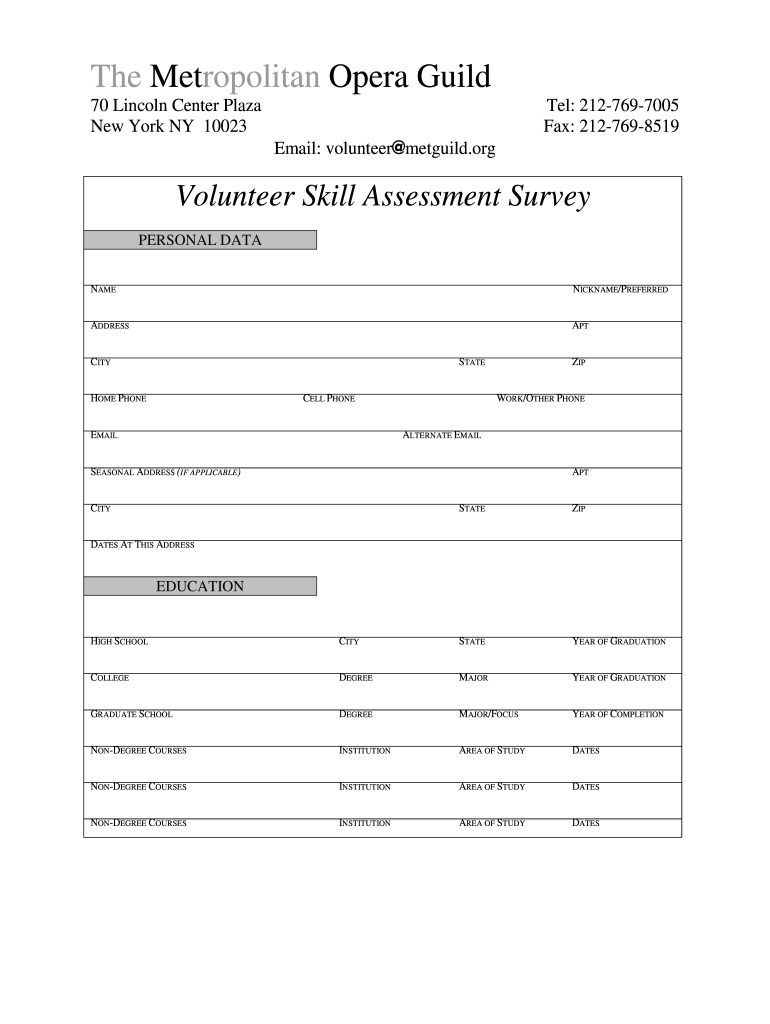 The Metropolitan Opera Guild

70 Lincoln Center Plaza
New York NY 10023

Tel: 212-769-7005
Fax: 212-769-8519

Email: volunteer@metguild.org

Volunteer Skill Assessment Survey

PERSONAL DATA

NAME NICKNAME/PREFERRED

ADDRESS APT

CITY STATE ZIP

HOME PHONE CELL PHONE WORK/OTHER PHONE

EMAIL ALTERNATE EMAIL

SEASONAL ADDRESS (IF APPLICABLE) APT

CITY STATE ZIP

DATES AT THIS ADDRESS

EDUCATION

HIGH SCHOOL CITY STATE YEAR OF GRADUATION

COLLEGE DEGREE MAJOR YEAR OF GRADUATION

GRADUATE SCHOOL DEGREE MAJOR/FOCUS YEAR OF COMPLETION

NON-DEGREE COURSES INSTITUTION AREA OF STUDY DATES

NON-DEGREE COURSES INSTITUTION AREA OF STUDY DATES

NON-DEGREE COURSES INSTITUTION AREA OF STUDY DATES